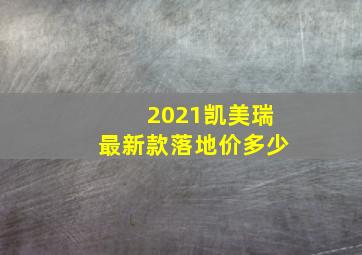 2021凯美瑞
最新款落地价多少